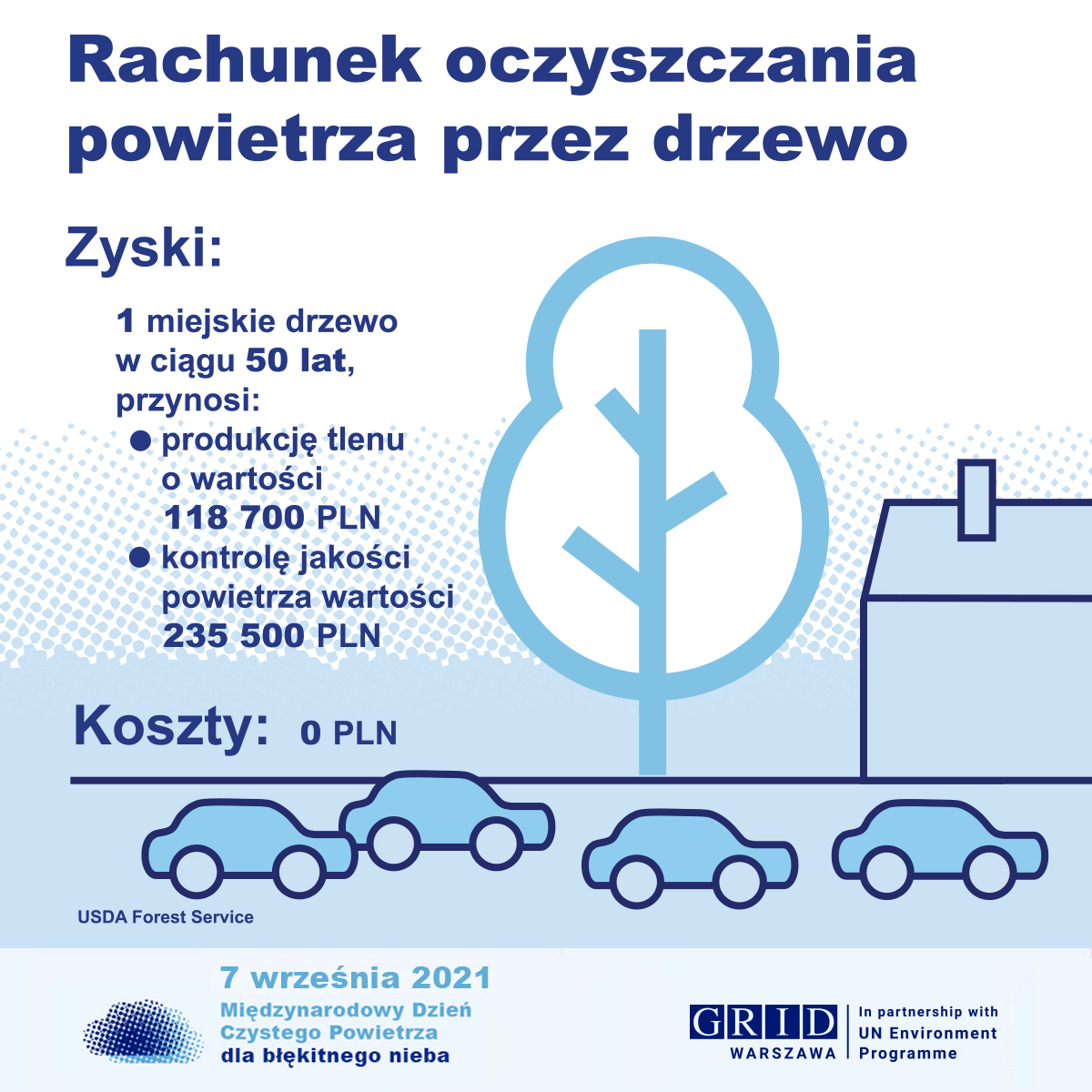 Rachunek oczyszczania powietrza przez drzewo

Zyski:

1 miejskie drzewo w ciągu 50 lat, przynosi:
● produkcję tlenu o wartości 118 700 PLN
● kontrolę jakości powietrza wartości 235 500 PLN

Koszty: 0 PLN

USDA Forest Service

7 września 2021
Międzynarodowy Dzień Czystego Powietrza dla błękitnego nieba

GRID WARSZAWA
In partnership with UN Environment Programme